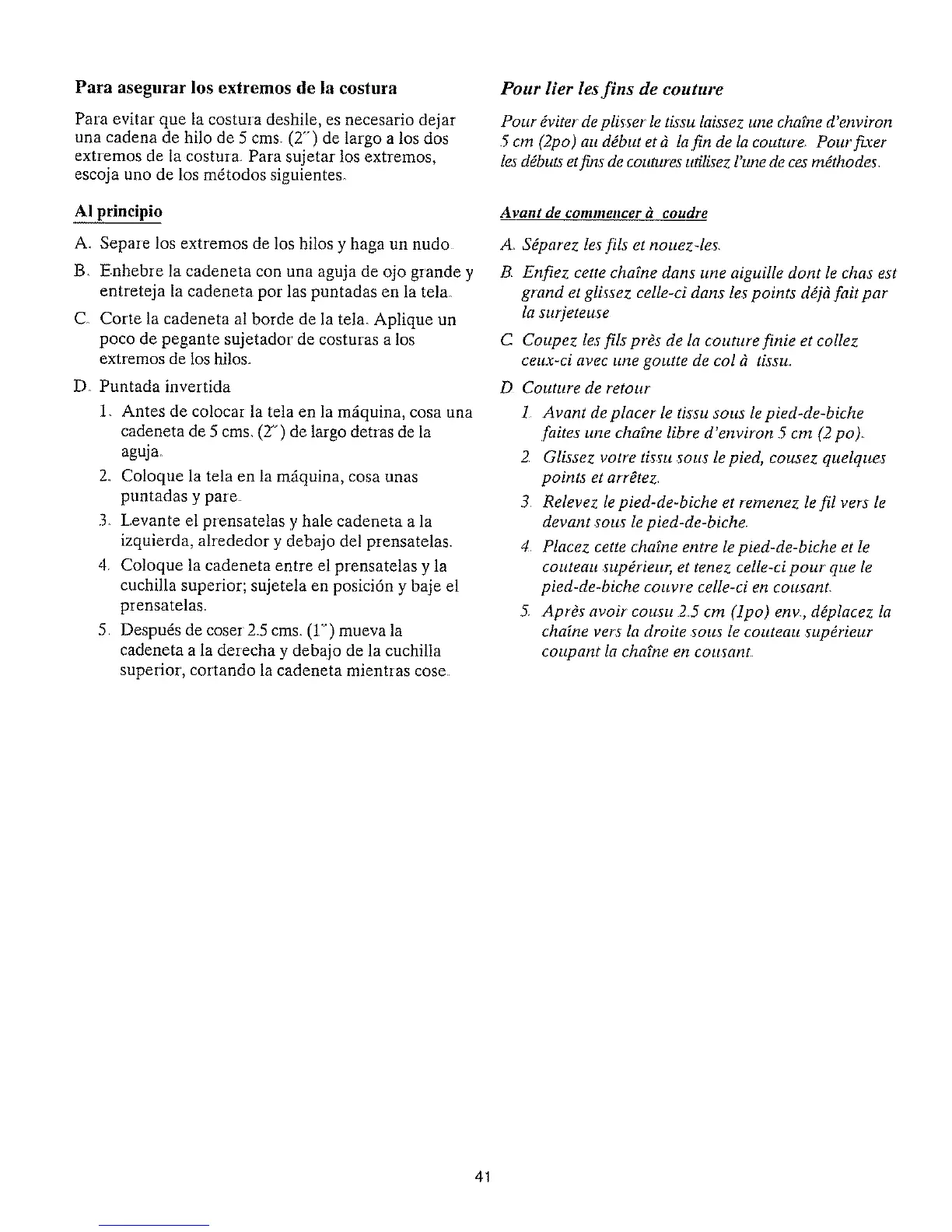 Para asegurar los extremos de la costura

Para evitar que la costura deshile, es necesario dejar una cadena de hilo de 5 cms. (2") de largo a los dos extremos de la costura. Para sujetar los extremos, escoja uno de los métodos siguientes.

Al principio

A. Separe los extremos de los hilos y haga un nudo.

B. Enhebre la cadeneta con una aguja de ojo grande y entreteja la cadeneta por las puntadas en la tela.

C. Corte la cadeneta al borde de la tela. Aplique un poco de pegante sujetador de costuras a los extremos de los hilos.

D. Puntada invertida

1. Antes de colocar la tela en la máquina, cosa una cadeneta de 5 cms. (2") de largo detras de la aguja.

2. Coloque la tela en la máquina, cosa unas puntadas y pare.

3. Levante el prensatelas y hale cadeneta a la izquierda, alrededor y debajo del prensatelas.

4. Coloque la cadeneta entre el prensatelas y la cuchilla superior; sujetela en posición y baje el prensatelas.

5. Después de coser 2.5 cms. (1") mueva la cadeneta a la derecha y debajo de la cuchilla superior, cortando la cadeneta mientras cose.

Pour lier les fins de couture

Pour éviter de plisser le tissu laissez une chaîne d'environ 5 cm (2po) au début et à la fin de la couture. Pour fixer les débuts et fins de coutures utilisez l'une de ces méthodes.

Avant de commencer à coudre

A. Séparez les fils et nouez-les.

B. Enfiez cette chaîne dans une aiguille dont le chas est grand et glissez celle-ci dans les points déjà fait par la surjeteuse.

C. Coupez les fils près de la couture finie et collez ceux-ci avec une goutte de col à tissu.

D. Couture de retour

1. Avant de placer le tissu sous le pied-de-biche faites une chaîne libre d'environ 5 cm (2 po).

2. Glissez votre tissu sous le pied, cousez quelques points et arrêtez.

3. Relevez le pied-de-biche et remenez le fil vers le devant sous le pied-de-biche.

4. Placez cette chaîne entre le pied-de-biche et le couteau supérieur, et tenez celle-ci pour que le pied-de-biche couvre celle-ci en cousant.

5. Après avoir cousu 2.5 cm (1po) env., déplacez la chaîne vers la droite sous le couteau supérieur coupant la chaîne en cousant.

41